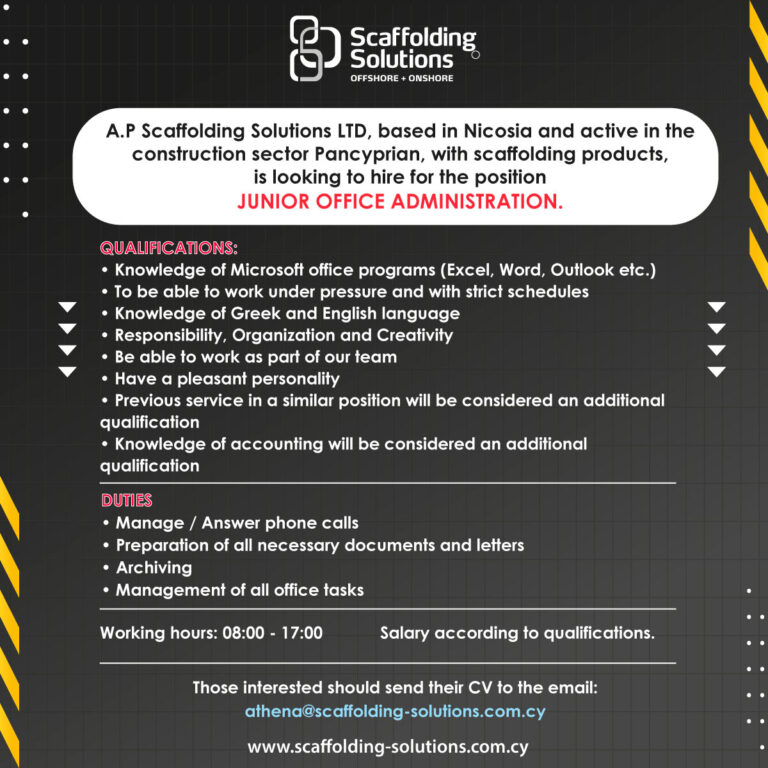 Scaffolding Solutions
OFFSHORE + ONSHORE

A.P Scaffolding Solutions LTD, based in Nicosia and active in the construction sector Pancyprian, with scaffolding products, is looking to hire for the position
JUNIOR OFFICE ADMINISTRATION.

QUALIFICATIONS:
• Knowledge of Microsoft office programs (Excel, Word, Outlook etc.)
• To be able to work under pressure and with strict schedules
• Knowledge of Greek and English language
• Responsibility, Organization and Creativity
• Be able to work as part of our team
• Have a pleasant personality
• Previous service in a similar position will be considered an additional qualification
• Knowledge of accounting will be considered an additional qualification

DUTIES
• Manage / Answer phone calls
• Preparation of all necessary documents and letters
• Archiving
• Management of all office tasks

Working hours: 08:00 - 17:00

Salary according to qualifications.

Those interested should send their CV to the email:
athena@scaffolding-solutions.com.cy

www.scaffolding-solutions.com.cy